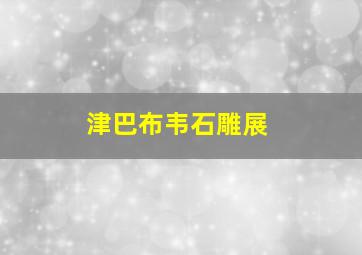 津巴布韦石雕展